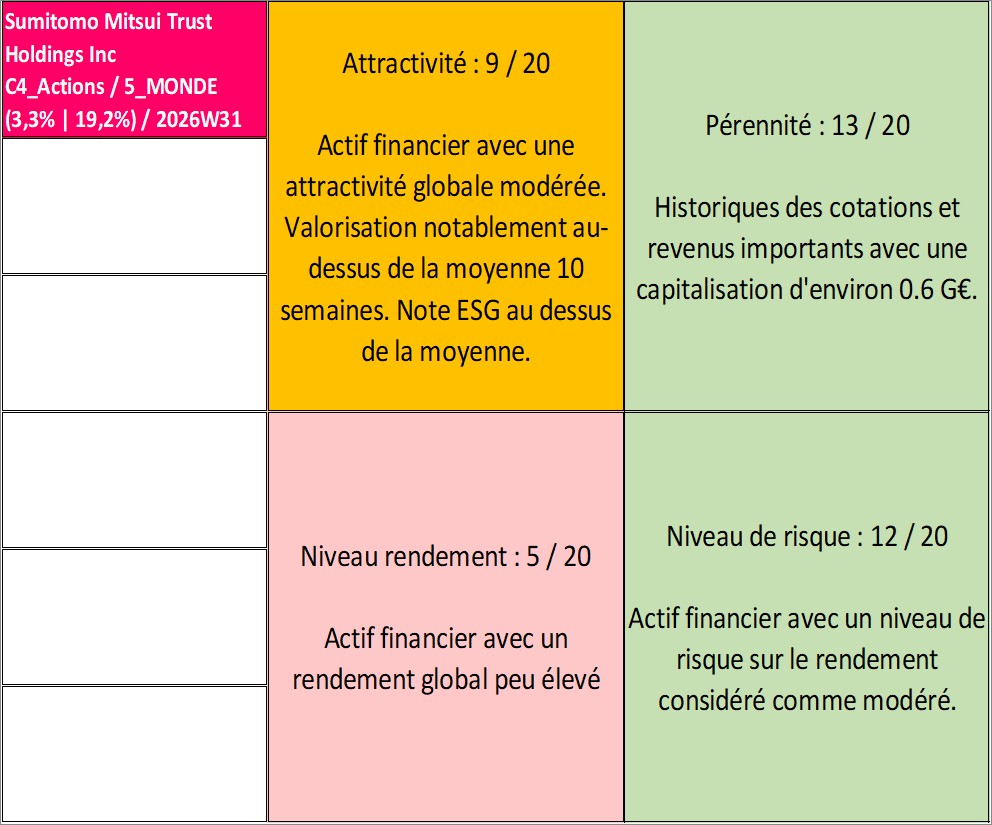 Sumitomo Mitsui Trust Holdings Inc
C4_Actions / 5_MONDE
(3,3% | 19,2%) / 2026W31

Attractivité : 9 / 20

Actif financier avec une attractivité globale modérée. Valorisation notablement au-dessus de la moyenne 10 semaines. Note ESG au dessus de la moyenne.

Pérennité : 13 / 20

Historiques des cotations et revenus importants avec une capitalisation d'environ 0.6 G€.

Niveau rendement : 5 / 20

Actif financier avec un rendement global peu élevé

Niveau de risque : 12 / 20

Actif financier avec un niveau de risque sur le rendement considéré comme modéré.